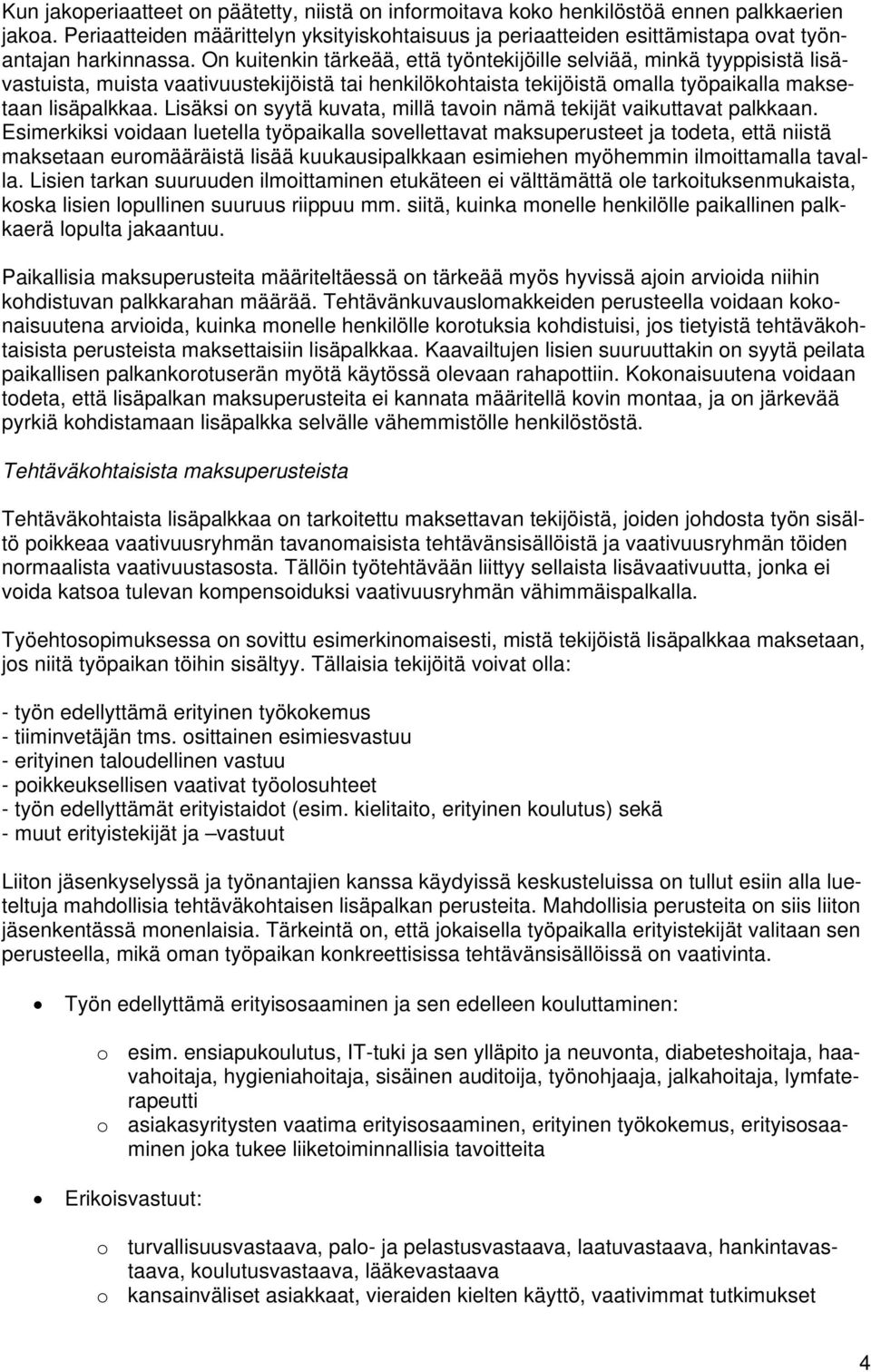 Kun jakoperiaatteet on päätetty, niistä on informoitava koko henkilöstöä ennen palkkaerien jakoa. Periaatteiden määrittelyn yksityiskohtaisuus ja periaatteiden esittämistapa ovat työnantajan harkinnassa. On kuitenkin tärkeää, että työntekijöille selviää, minkä tyyppisistä lisävastuista, muista vaativuustekijöistä tai henkilökohtaista tekijöistä omalla työpaikalla maksetaan lisäpalkkaa. Lisäksi on syytä kuvata, millä tavoin nämä tekijät vaikuttavat palkkaan. Esimerkiksi voidaan luetella työpaikalla sovellettavat maksuperusteet ja todeta, että niistä maksetaan euromääräistä lisää kuukausipalkkaan esimiehen myöhemmin ilmoittamalla tavalla. Lisien tarkan suuruuden ilmoittaminen etukäteen ei välttämättä ole tarkoituksenmukaista, koska lisien lopullinen suuruus riippuu mm. siitä, kuinka monelle henkilölle paikallinen palkkaerä lopulta jakaantuu.

Paikallisia maksuperusteita määriteltäessä on tärkeää myös hyvissä ajoin arvioida niihin kohdistuvan palkkarahan määrää. Tehtävänkuvauslomakkeiden perusteella voidaan kokonaisuutena arvioida, kuinka monelle henkilölle korotuksia kohdistuisi, jos tietyistä tehtäväkohtaisista perusteista maksettaisiin lisäpalkkaa. Kaavailtujen lisien suuruuttakin on syytä peilata paikallisen palkankorotuserän myötä käytössä olevaan rahapottiin. Kokonaisuutena voidaan todeta, että lisäpalkan maksuperusteita ei kannata määritellä kovin montaa, ja on järkevää pyrkiä kohdistamaan lisäpalkka selvälle vähemmistölle henkilöstöstä.

Tehtäväkohtaisista maksuperusteista

Tehtäväkohtaista lisäpalkkaa on tarkoitettu maksettavan tekijöistä, joiden johdosta työn sisältö poikkeaa vaativuusryhmän tavanomaisista tehtävänsisällöistä ja vaativuusryhmän töiden normaalista vaativuustasosta. Tällöin työtehtävään liittyy sellaista lisävaativuutta, jonka ei voida katsoa tulevan kompensoiduksi vaativuusryhmän vähimmäispalkalla.

Työehtosopimuksessa on sovittu esimerkinomaisesti, mistä tekijöistä lisäpalkkaa maksetaan, jos niitä työpaikan töihin sisältyy. Tällaisia tekijöitä voivat olla:

- työn edellyttämä erityinen työkokemus
- tiiminvetäjän tms. osittainen esimiesvastuu
- erityinen taloudellinen vastuu
- poikkeuksellisen vaativat työolosuhteet
- työn edellyttämät erityistaidot (esim. kielitaito, erityinen koulutus) sekä
- muut erityistekijät ja –vastuut

Liiton jäsenkyselyssä ja työnantajien kanssa käydyissä keskusteluissa on tullut esiin alla lueteltuja mahdollisia tehtäväkohtaisen lisäpalkan perusteita. Mahdollisia perusteita on siis liiton jäsenkentässä monenlaisia. Tärkeintä on, että jokaisella työpaikalla erityistekijät valitaan sen perusteella, mikä oman työpaikan konkreettisissa tehtävänsisällöissä on vaativinta.

• Työn edellyttämä erityisosaaminen ja sen edelleen kouluttaminen:
  o esim. ensiapukoulutus, IT-tuki ja sen ylläpito ja neuvonta, diabeteshoitaja, haavahoitaja, hygieniahoitaja, sisäinen auditoija, työnohjaaja, jalkahoitaja, lymfaterapeutti
  o asiakasyritysten vaatima erityisosaaminen, erityinen työkokemus, erityisosaaminen joka tukee liiketoiminnallisia tavoitteita

• Erikoisvastuut:
  o turvallisuusvastaava, palo- ja pelastusvastaava, laatuvastaava, hankintavastaava, koulutusvastaava, lääkevastaava
  o kansainväliset asiakkaat, vieraiden kielten käyttö, vaativimmat tutkimukset

4